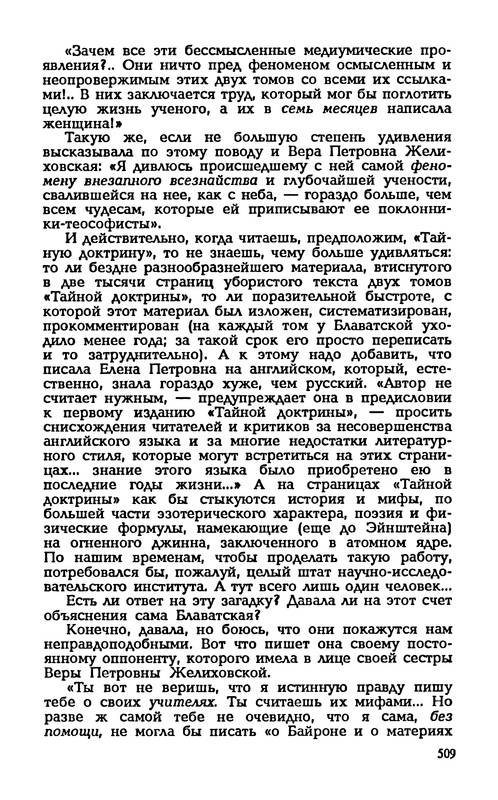 «Зачем все эти бессмысленные медиумические проявления?.. Они ничто пред феноменом осмысленным и неопровержимым этих двух томов со всеми их ссылками!.. В них заключается труд, который мог бы поглотить целую жизнь ученого, а их в семь месяцев написала женщина!»

Такую же, если не большую степень удивления высказывала по этому поводу и Вера Петровна Желиховская: «Я дивлюсь происшедшему с ней самой феномену внезапного всезнайства и глубочайшей учености, свалившейся на нее, как с неба, — гораздо больше, чем всем чудесам, которые ей приписывают ее поклонники-теософисты».

И действительно, когда читаешь, предположим, «Тайную доктрину», то не знаешь, чему больше удивляться: то ли бездне разнообразнейшего материала, втиснутого в две тысячи страниц убористого текста двух томов «Тайной доктрины», то ли поразительной быстроте, с которой этот материал был изложен, систематизирован, прокомментирован (на каждый том у Блаватской уходило менее года; за такой срок его просто переписать и то затруднительно). А к этому надо добавить, что писала Елена Петровна на английском, который, естественно, знала гораздо хуже, чем русский. «Автор не считает нужным, — предупреждает она в предисловии к первому изданию «Тайной доктрины», — просить снисхождения читателей и критиков за несовершенства английского языка и за многие недостатки литературного стиля, которые могут встретиться на этих страницах... знание этого языка было приобретено ею в последние годы жизни...» А на страницах «Тайной доктрины» как бы стыкуются история и мифы, по большей части эзотерического характера, поэзия и физические формулы, намекающие (еще до Эйнштейна) на огненного джинна, заключенного в атомном ядре. По нашим временам, чтобы проделать такую работу, потребовался бы, пожалуй, целый штат научно-исследовательского института. А тут всего лишь один человек...

Есть ли ответ на эту загадку? Давала ли на этот счет объяснения сама Блаватская?

Конечно, давала, но боюсь, что они покажутся нам неправдоподобными. Вот что пишет она своему постоянному оппоненту, которого имела в лице своей сестры Веры Петровны Желиховской.

«Ты вот не веришь, что я истинную правду пишу тебе о своих учителях. Ты считаешь их мифами... Но разве ж самой тебе не очевидно, что я сама, без помощи, не могла бы писать «о Байроне и о материях

509